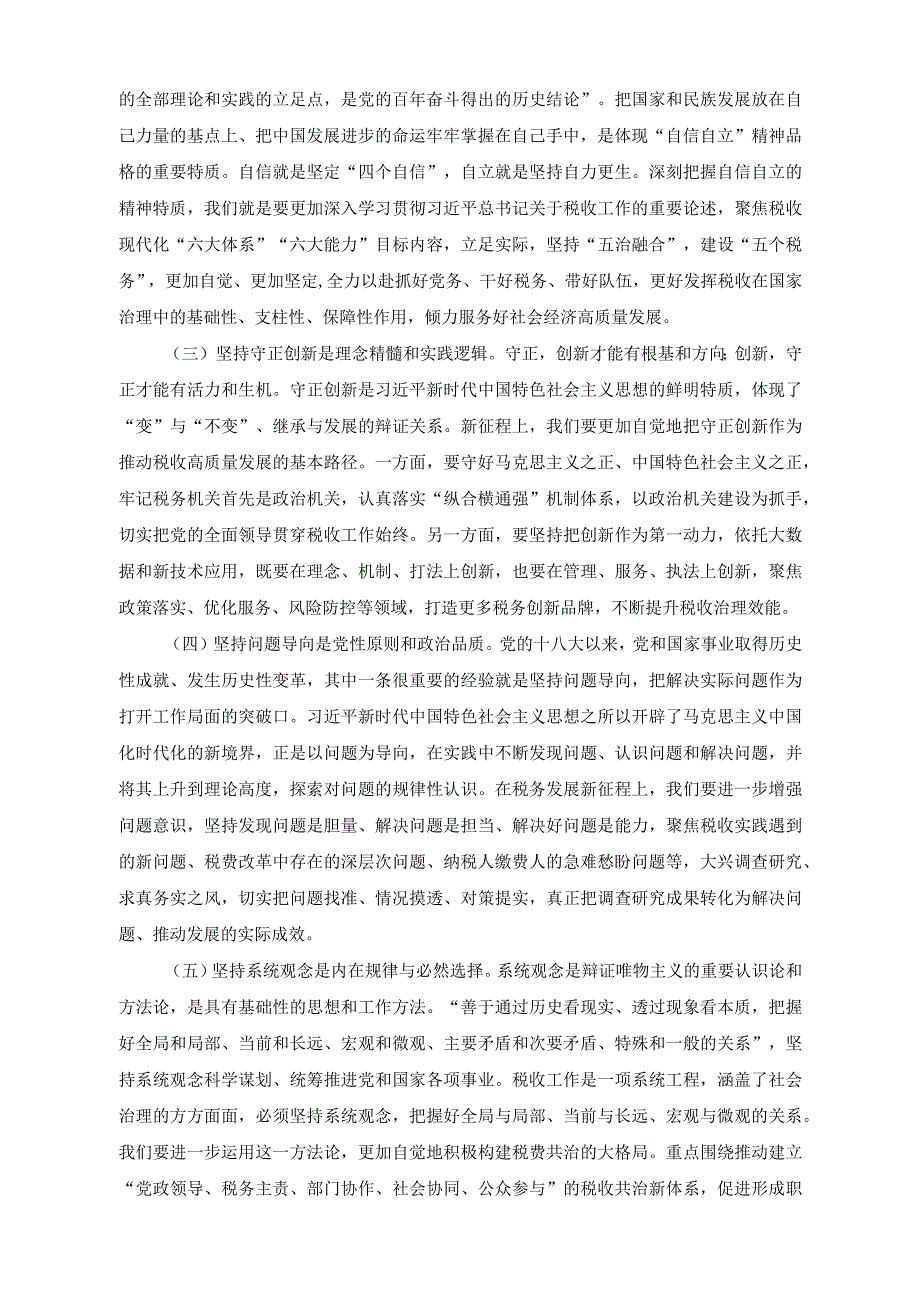 的全部理论和实践的立足点，是党的百年奋斗得出的历史结论”。把国家和民族发展放在自己力量的基点上、把中国发展进步的命运牢牢掌握在自己手中，是体现“自信自立”精神品格的重要特质。自信就是坚定“四个自信”，自立就是坚持自力更生。深刻把握自信自立的精神特质，我们就是要更加深入学习贯彻习近平总书记关于税收工作的重要论述，聚焦税收现代化“六大体系”“六大能力”目标内容，立足实际，坚持“五治融合”，建设“五个税务”，更加自觉、更加坚定,全力以赴抓好党务、干好税务、带好队伍，更好发挥税收在国家治理中的基础性、支柱性、保障性作用，倾力服务好社会经济高质量发展。

（三）坚持守正创新是理念精髓和实践逻辑。守正，创新才能有根基和方向;创新，守正才能有活力和生机。守正创新是习近平新时代中国特色社会主义思想的鲜明特质，体现了“变”与“不变”、继承与发展的辩证关系。新征程上，我们要更加自觉地把守正创新作为推动税收高质量发展的基本路径。一方面，要守好马克思主义之正、中国特色社会主义之正，牢记税务机关首先是政治机关，认真落实“纵合横通强”机制体系，以政治机关建设为抓手，切实把党的全面领导贯穿税收工作始终。另一方面，要坚持把创新作为第一动力，依托大数据和新技术应用，既要在理念、机制、打法上创新，也要在管理、服务、执法上创新，聚焦政策落实、优化服务、风险防控等领域，打造更多税务创新品牌，不断提升税收治理效能。

（四）坚持问题导向是党性原则和政治品质。党的十八大以来，党和国家事业取得历史性成就、发生历史性变革，其中一条很重要的经验就是坚持问题导向，把解决实际问题作为打开工作局面的突破口。习近平新时代中国特色社会主义思想之所以开辟了马克思主义中国化时代化的新境界，正是以问题为导向，在实践中不断发现问题、认识问题和解决问题，并将其上升到理论高度，探索对问题的规律性认识。在税务发展新征程上，我们要进一步增强问题意识，坚持发现问题是胆量、解决问题是担当、解决好问题是能力，聚焦税收实践遇到的新问题、税费改革中存在的深层次问题、纳税人缴费人的急难愁盼问题等，大兴调查研究、求真务实之风，切实把问题找准、情况摸透、对策提实，真正把调查研究成果转化为解决问题、推动发展的实际成效。

（五）坚持系统观念是内在规律与必然选择。系统观念是辩证唯物主义的重要认识论和方法论，是具有基础性的思想和工作方法。“善于通过历史看现实、透过现象看本质，把握好全局和局部、当前和长远、宏观和微观、主要矛盾和次要矛盾、特殊和一般的关系”，坚持系统观念科学谋划、统筹推进党和国家各项事业。税收工作是一项系统工程，涵盖了社会治理的方方面面，必须坚持系统观念，把握好全局与局部、当前与长远、宏观与微观的关系。我们要进一步运用这一方法论，更加自觉地积极构建税费共治的大格局。重点围绕推动建立“党政领导、税务主责、部门协作、社会协同、公众参与”的税收共治新体系，促进形成职